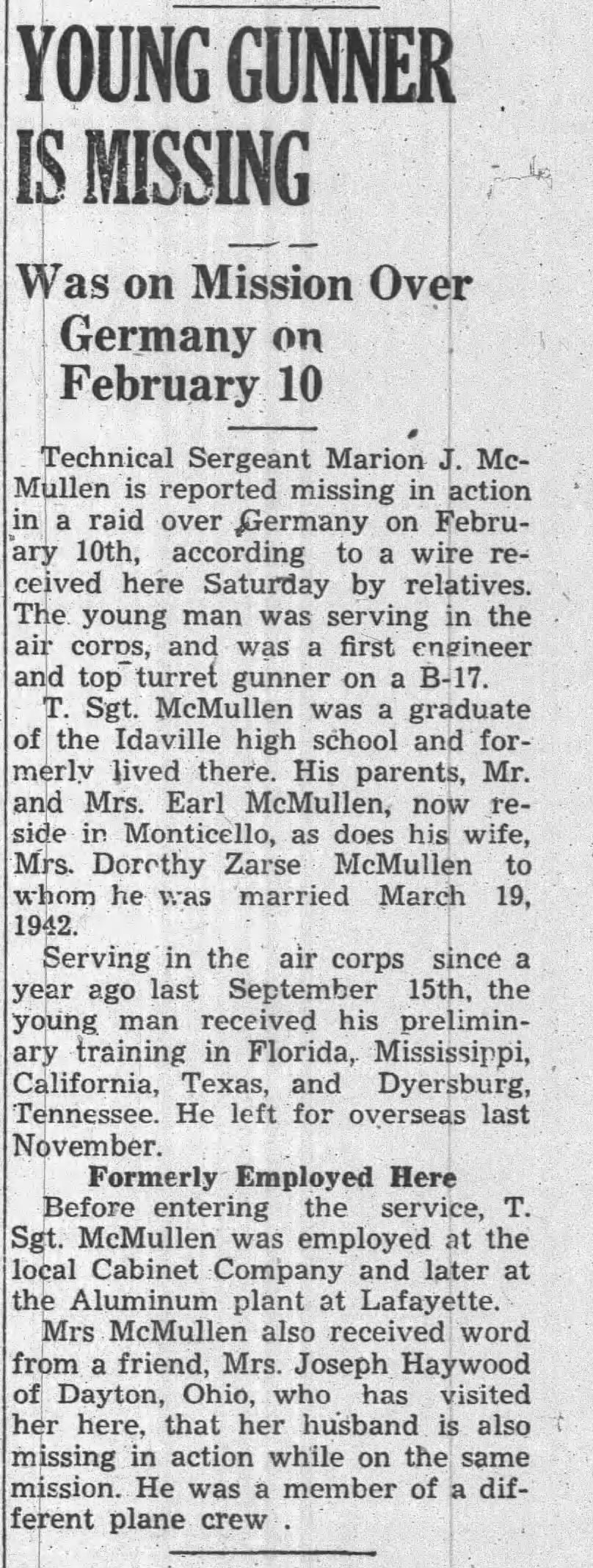 YOUNG GUNNER IS MISSING

Was on Mission Over Germany on February 10

Technical Sergeant Marion J. McMullen is reported missing in action in a raid over Germany on February 10th, according to a wire received here Saturday by relatives. The young man was serving in the air corps, and was a first engineer and top turret gunner on a B-17.

T. Sgt. McMullen was a graduate of the Idaville high school and formerly lived there. His parents, Mr. and Mrs. Earl McMullen, now reside in Monticello, as does his wife, Mrs. Dorothy Zarse McMullen to whom he was married March 19, 1942.

Serving in the air corps since a year ago last September 15th, the young man received his preliminary training in Florida, Mississippi, California, Texas, and Dyersburg, Tennessee. He left for overseas last November.

Formerly Employed Here

Before entering the service, T. Sgt. McMullen was employed at the local Cabinet Company and later at the Aluminum plant at Lafayette.

Mrs McMullen also received word from a friend, Mrs. Joseph Haywood of Dayton, Ohio, who has visited her here, that her husband is also missing in action while on the same mission. He was a member of a different plane crew .